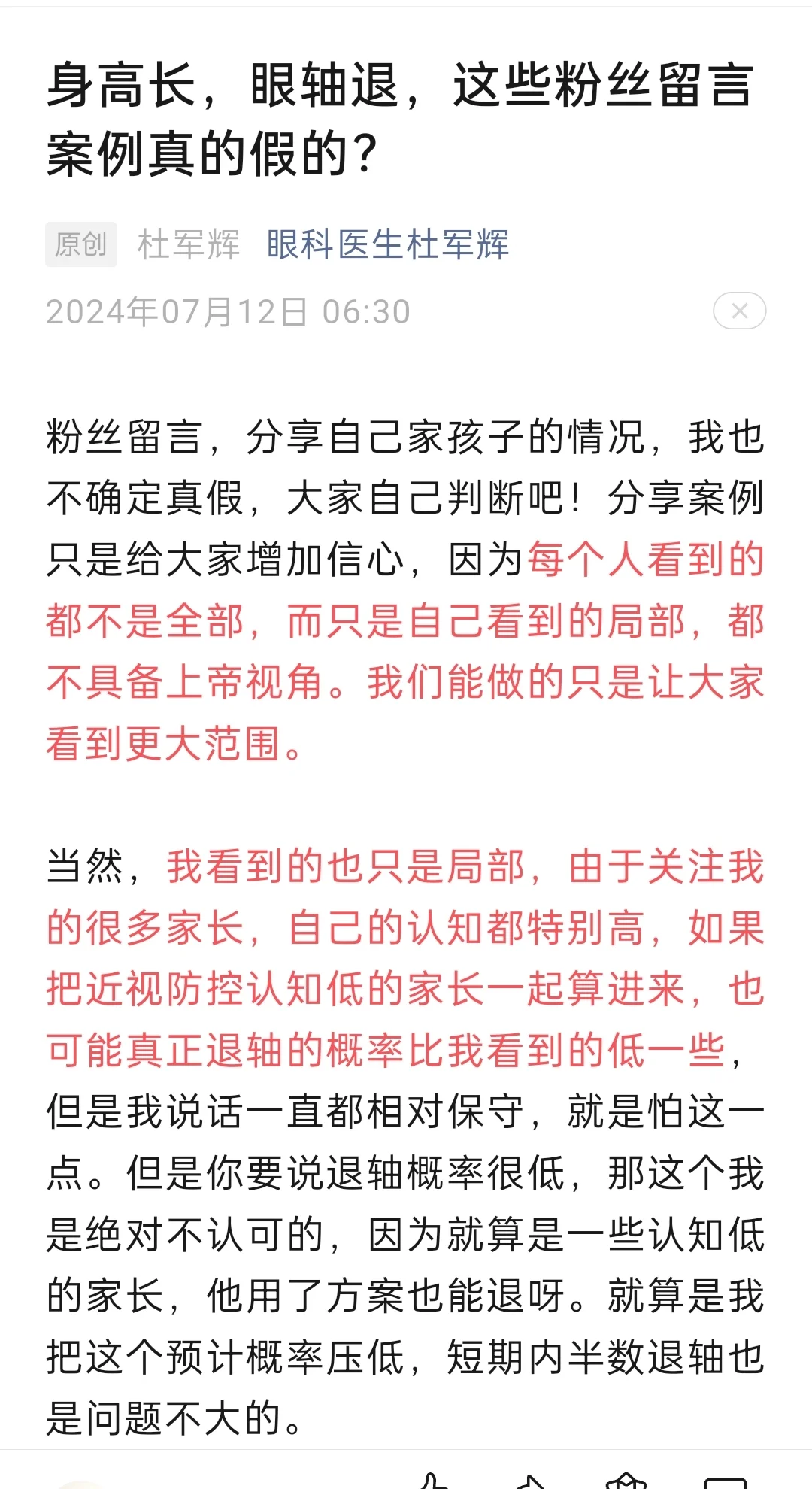 身高长，眼轴退，这些粉丝留言案例真的假的？

原创 杜军辉 眼科医生杜军辉

2024年07月12日 06:30

粉丝留言，分享自己家孩子的情况，我也不确定真假，大家自己判断吧！分享案例只是给大家增加信心，因为每个人看到的都不是全部，而只是自己看到的局部，都不具备上帝视角。我们能做的只是让大家看到更大范围。

当然，我看到的也只是局部，由于关注我的很多家长，自己的认知都特别高，如果把近视防控认知低的家长一起算进来，也可能真正退轴的概率比我看到的低一些，但是我说话一直都相对保守，就是怕这一点。但是你要说退轴概率很低，那这个我是绝对不认可的，因为就算是一些认知低的家长，他用了方案也能退呀。就算是我把这个预计概率压低，短期内半数退轴也是问题不大的。